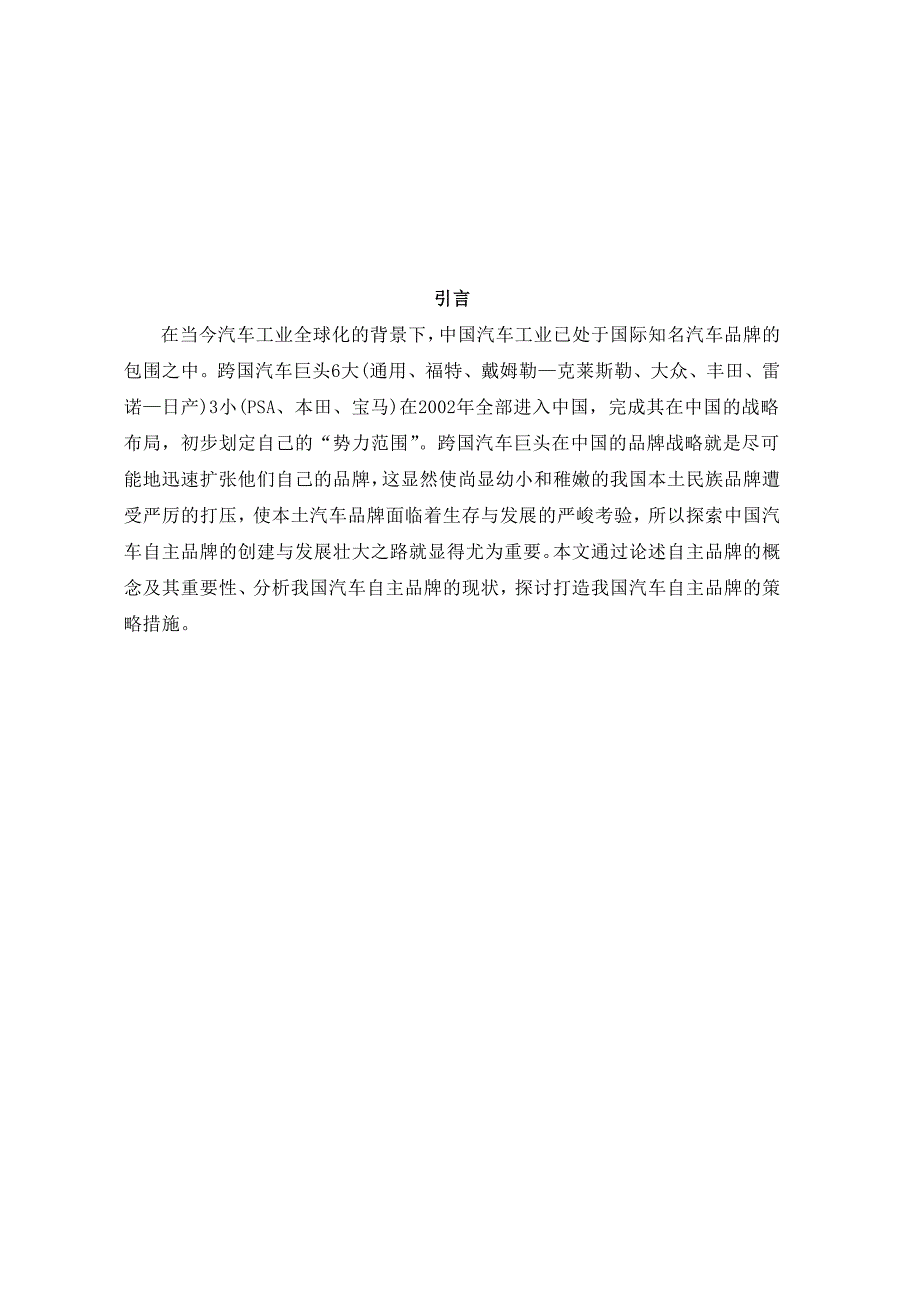 引言

在当今汽车工业全球化的背景下，中国汽车工业已处于国际知名汽车品牌的包围之中。跨国汽车巨头6大(通用、福特、戴姆勒—克莱斯勒、大众、丰田、雷诺—日产)3小(PSA、本田、宝马)在2002年全部进入中国，完成其在中国的战略布局，初步划定自己的“势力范围”。跨国汽车巨头在中国的品牌战略就是尽可能地迅速扩张他们自己的品牌，这显然使尚显幼小和稚嫩的我国本土民族品牌遭受严厉的打压，使本土汽车品牌面临着生存与发展的严峻考验，所以探索中国汽车自主品牌的创建与发展壮大之路就显得尤为重要。本文通过论述自主品牌的概念及其重要性、分析我国汽车自主品牌的现状，探讨打造我国汽车自主品牌的策略措施。